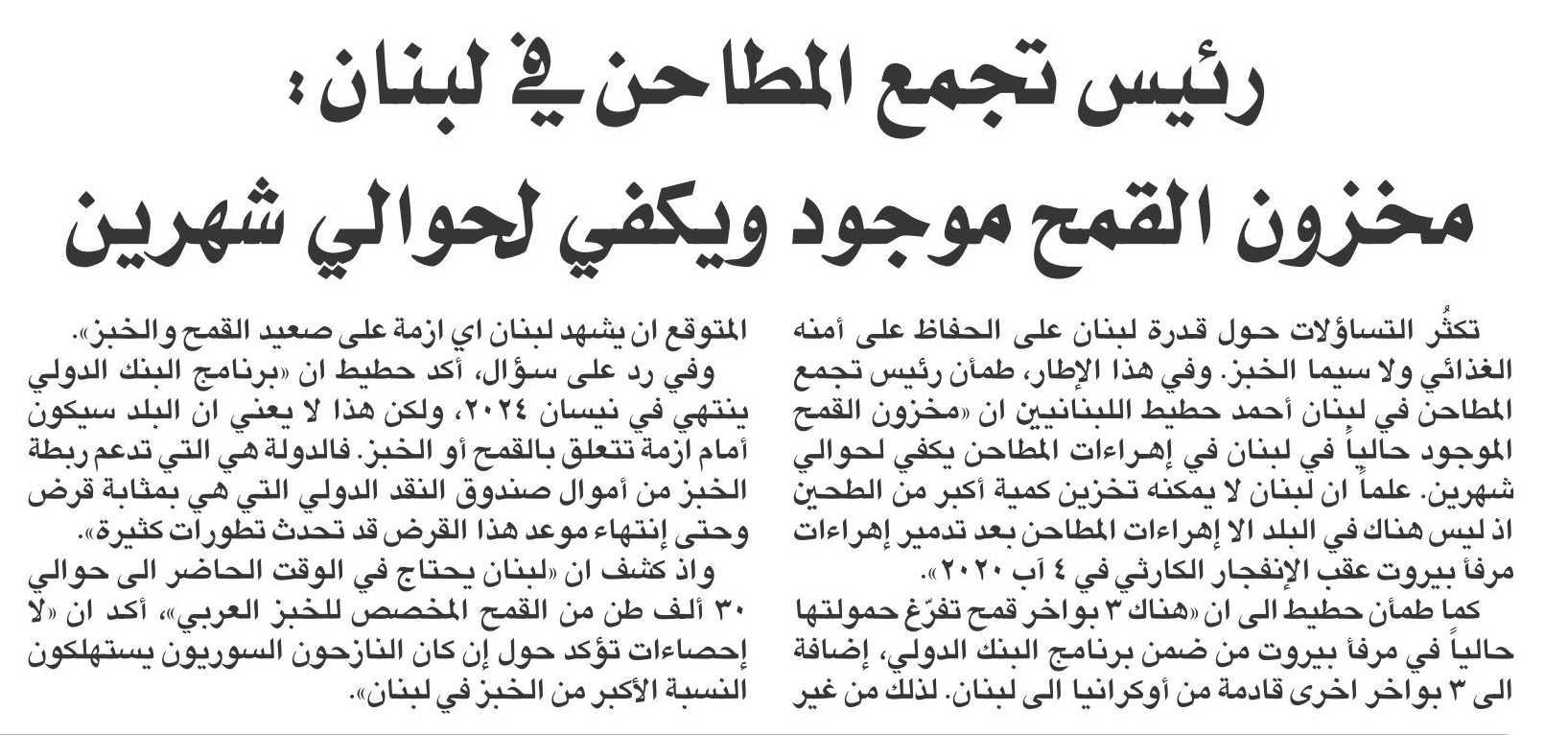 رئيس تجمع المطاحن في لبنان:
مخزون القمح موجود ويكفي لحوالي شهرين

تكثُر التساؤلات حول قدرة لبنان على الحفاظ على أمنه الغذائي ولا سيما الخبز. وفي هذا الإطار، طمأن رئيس تجمع المطاحن في لبنان أحمد حطيط اللبنانيين ان «مخزون القمح الموجود حالياً في لبنان في إهراءات المطاحن يكفي لحوالي شهرين. علماً ان لبنان لا يمكنه تخزين كمية أكبر من الطحين اذ ليس هناك في البلد الا إهراءات المطاحن بعد تدمير إهراءات مرفأ بيروت عقب الإنفجار الكارثي في ٤ آب ٢٠٢٠».

كما طمأن حطيط الى ان «هناك ٣ بواخر قمح تفرّغ حمولتها حالياً في مرفأ بيروت من ضمن برنامج البنك الدولي، إضافة الى ٣ بواخر اخرى قادمة من أوكرانيا الى لبنان. لذلك من غير المتوقع ان يشهد لبنان اي ازمة على صعيد القمح والخبز».

وفي رد على سؤال، أكد حطيط ان «برنامج البنك الدولي ينتهي في نيسان ٢٠٢٤، ولكن هذا لا يعني ان البلد سيكون أمام ازمة تتعلق بالقمح أو الخبز. فالدولة هي التي تدعم ربطة الخبز من أموال صندوق النقد الدولي التي هي بمثابة قرض وحتى إنتهاء موعد هذا القرض قد تحدث تطورات كثيرة».

واذ كشف ان «لبنان يحتاج في الوقت الحاضر الى حوالي ٣٠ ألف طن من القمح المخصص للخبز العربي»، أكد ان «لا إحصاءات تؤكد حول إن كان النازحون السوريون يستهلكون النسبة الأكبر من الخبز في لبنان».